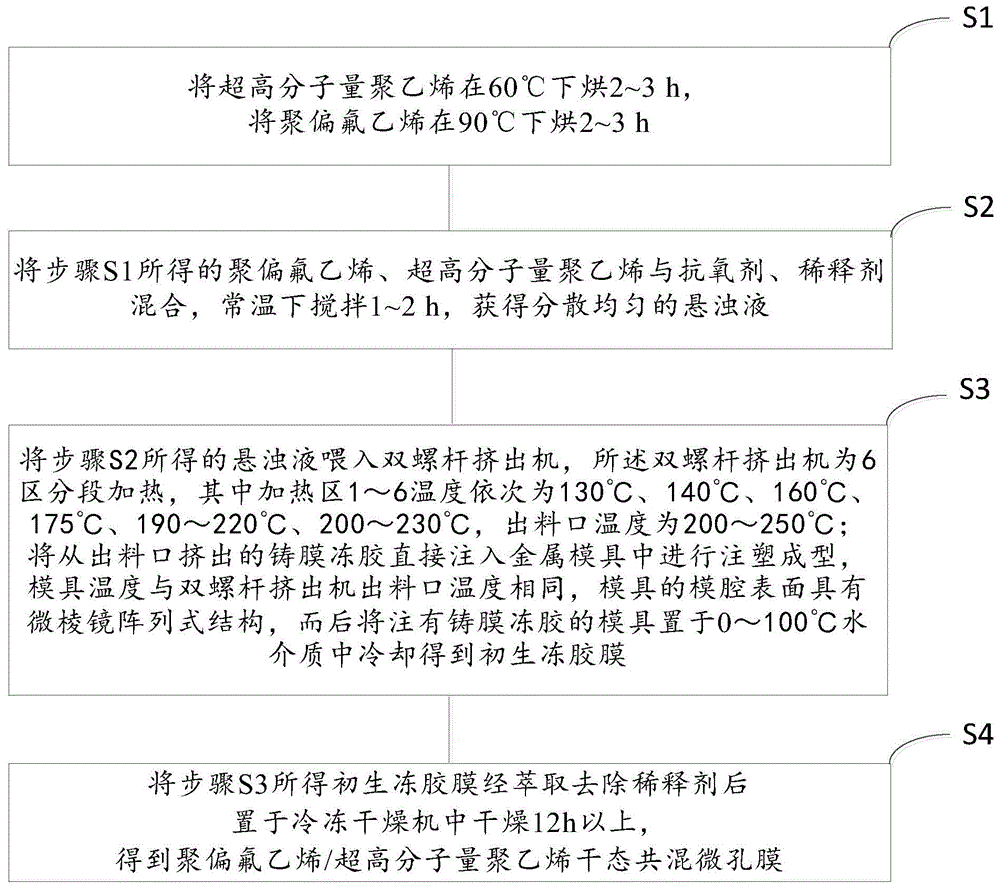 S1

将超高分子量聚乙烯在60℃下烘2~3 h，
将聚偏氟乙烯在90℃下烘2~3 h

S2

将步骤S1所得的聚偏氟乙烯、超高分子量聚乙烯与抗氧剂、稀释剂混合，常温下搅拌1~2 h，获得分散均匀的悬浊液

S3

将步骤S2所得的悬浊液喂入双螺杆挤出机，所述双螺杆挤出机为6区分段加热，其中加热区1～6温度依次为130℃、140℃、160℃、175℃、190～220℃、200～230℃，出料口温度为200～250℃；将从出料口挤出的铸膜冻胶直接注入金属模具中进行注塑成型，模具温度与双螺杆挤出机出料口温度相同，模具的模腔表面具有微棱镜阵列式结构，而后将注有铸膜冻胶的模具置于0～100℃水介质中冷却得到初生冻胶膜

S4

将步骤S3所得初生冻胶膜经萃取去除稀释剂后
置于冷冻干燥机中干燥12h以上，
得到聚偏氟乙烯/超高分子量聚乙烯干态共混微孔膜